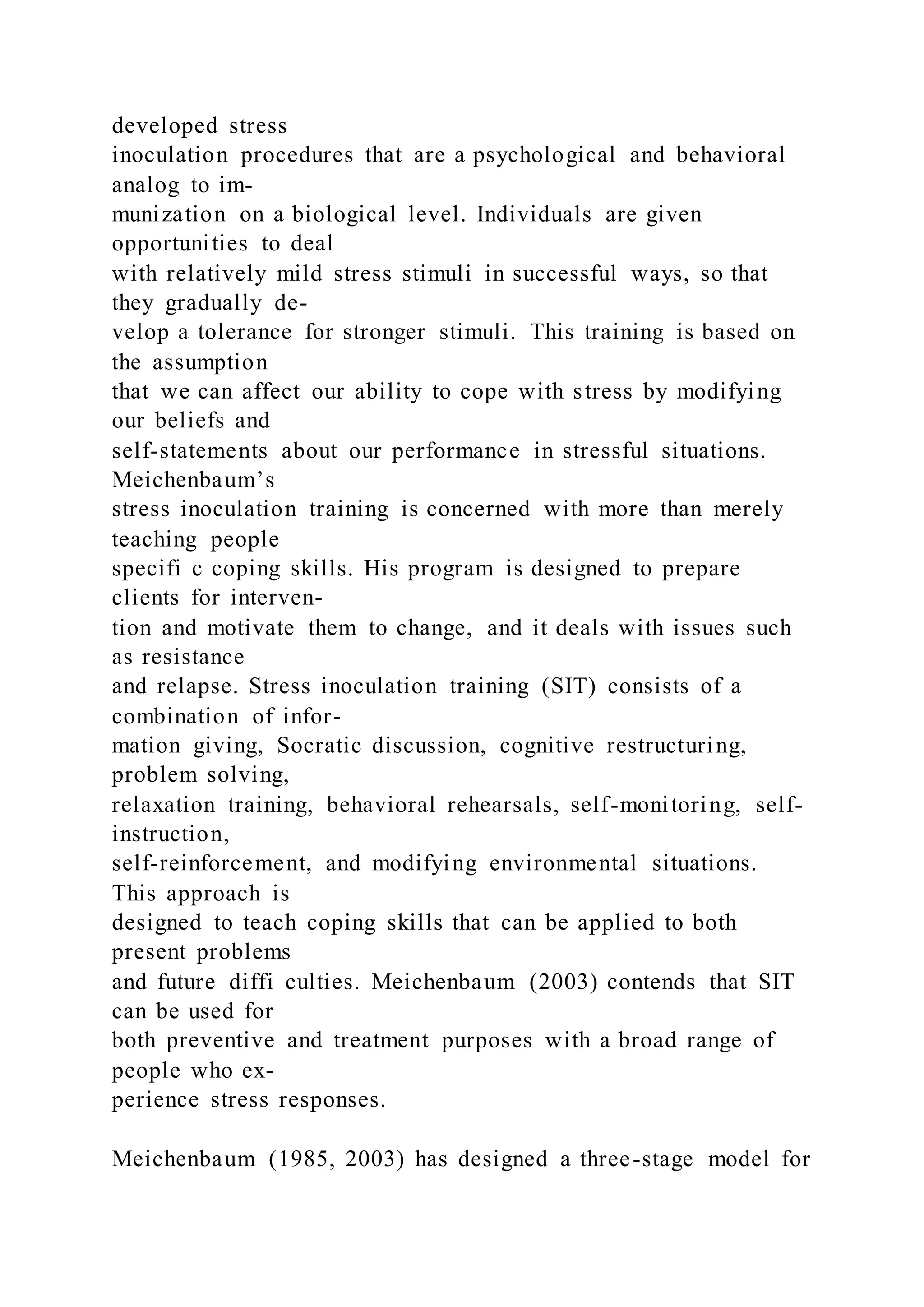 developed stress inoculation procedures that are a psychological and behavioral analog to immunization on a biological level. Individuals are given opportunities to deal with relatively mild stress stimuli in successful ways, so that they gradually develop a tolerance for stronger stimuli. This training is based on the assumption that we can affect our ability to cope with stress by modifying our beliefs and self-statements about our performance in stressful situations. Meichenbaum’s stress inoculation training is concerned with more than merely teaching people specifi c coping skills. His program is designed to prepare clients for intervention and motivate them to change, and it deals with issues such as resistance and relapse. Stress inoculation training (SIT) consists of a combination of information giving, Socratic discussion, cognitive restructuring, problem solving, relaxation training, behavioral rehearsals, self-monitoring, self-instruction, self-reinforcement, and modifying environmental situations. This approach is designed to teach coping skills that can be applied to both present problems and future diffi culties. Meichenbaum (2003) contends that SIT can be used for both preventive and treatment purposes with a broad range of people who experience stress responses.

Meichenbaum (1985, 2003) has designed a three-stage model for